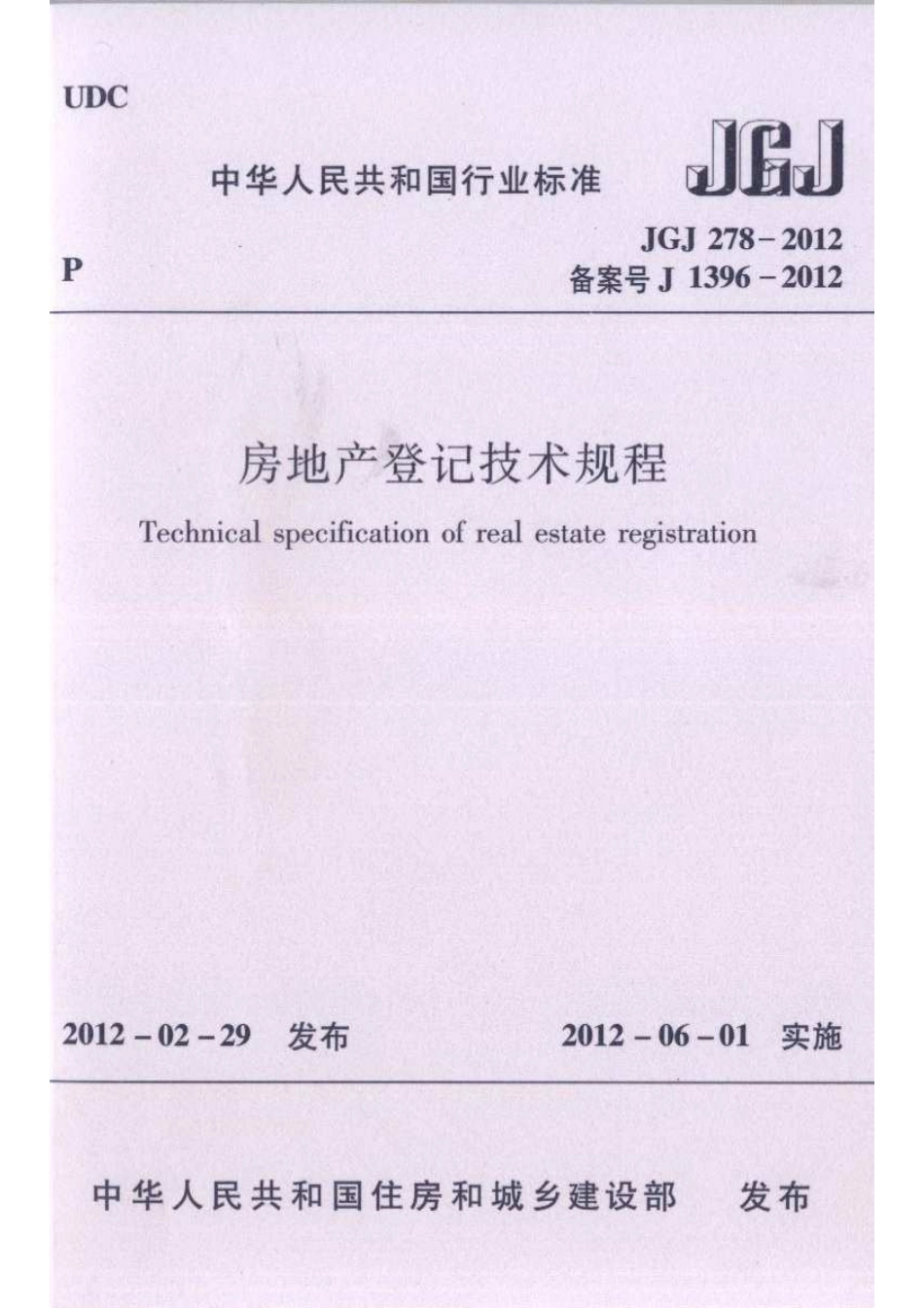 UDC

中华人民共和国行业标准

JGJ

P

JGJ 278－2012
备案号 J 1396－2012

房地产登记技术规程

Technical specification of real estate registration

2012－02－29 发布

2012－06－01 实施

中华人民共和国住房和城乡建设部 发布